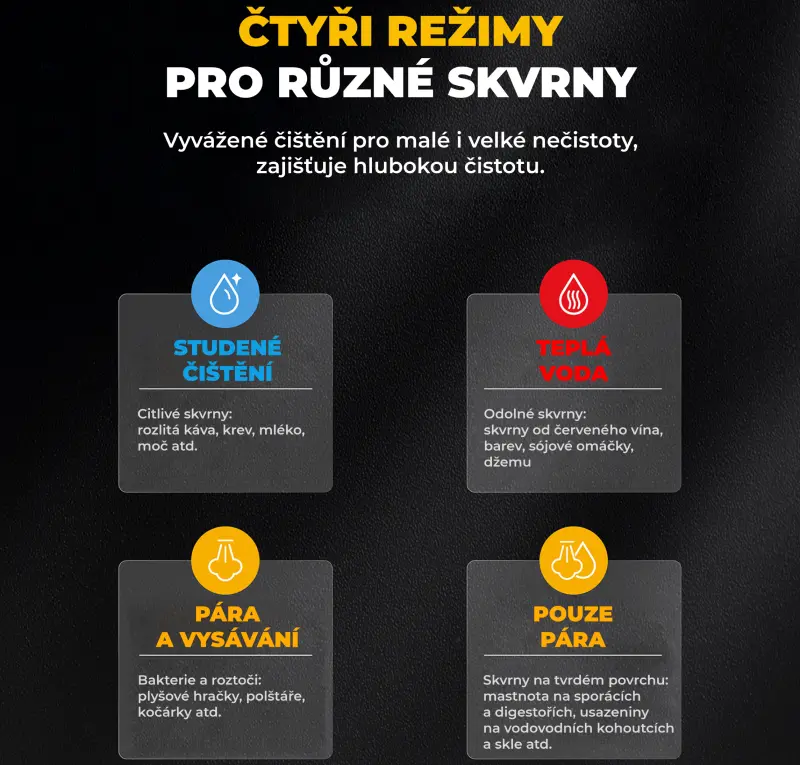 ČTYŘI REŽIMY
PRO RŮZNÉ SKVRNY

Vyvážené čištění pro malé i velké nečistoty, zajišťuje hlubokou čistotu.

STUDENÉ ČIŠTĚNÍ

Citlivé skvrny: rozlitá káva, krev, mléko, moč atd.

TEPLÁ VODA

Odolné skvrny: skvrny od červeného vína, barev, sójové omáčky, džemu

PÁRA A VYSÁVÁNÍ

Bakterie a roztoči: plyšové hračky, polštáře, kočárky atd.

POUZE PÁRA

Skvrny na tvrdém povrchu: mastnota na sporácích a digestořích, usazeniny na vodovodních kohoutcích a skle atd.